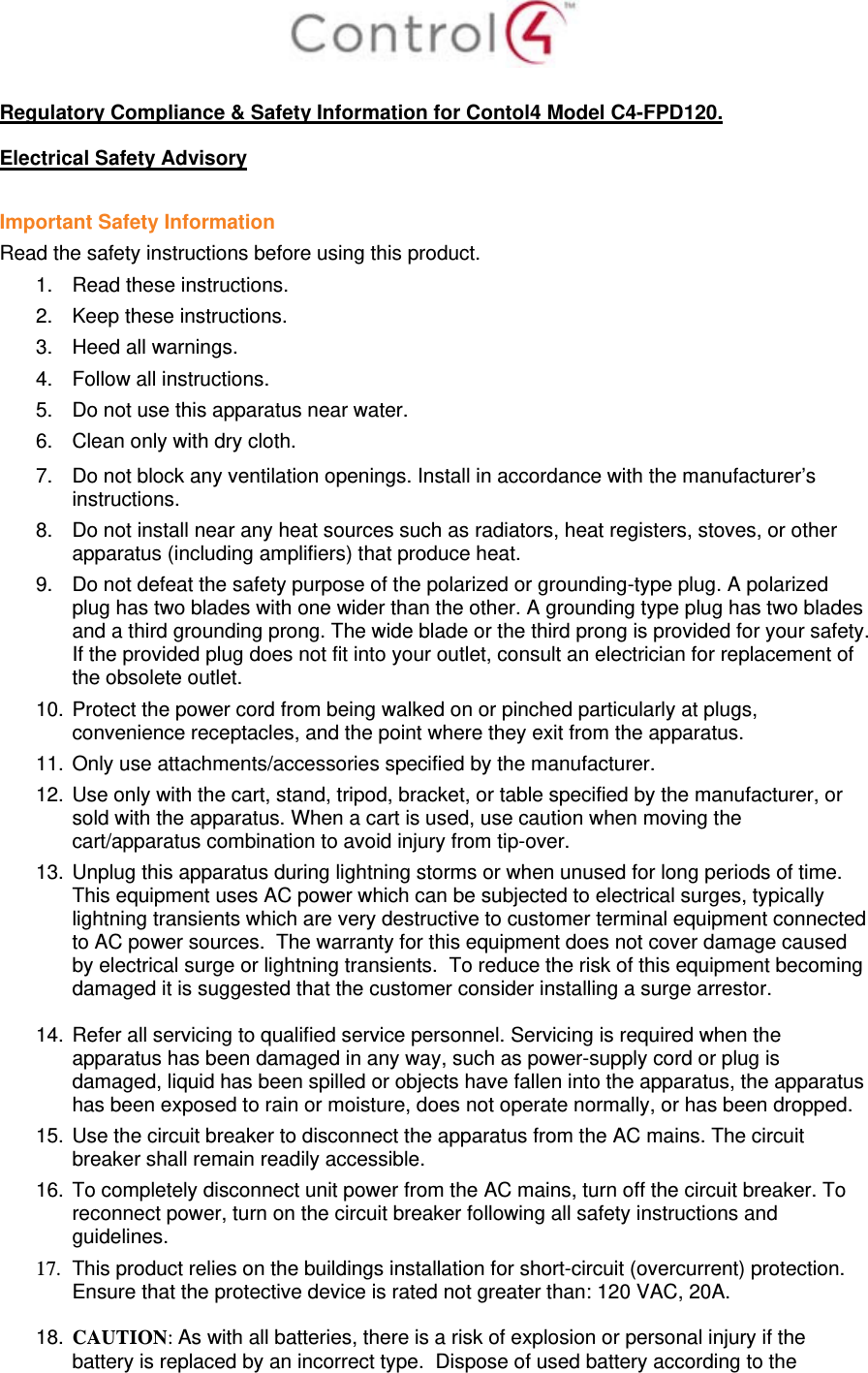 Control4™

Regulatory Compliance & Safety Information for Contol4 Model C4-FPD120.

Electrical Safety Advisory

Important Safety Information
Read the safety instructions before using this product.
1. Read these instructions.
2. Keep these instructions.
3. Heed all warnings.
4. Follow all instructions.
5. Do not use this apparatus near water.
6. Clean only with dry cloth.
7. Do not block any ventilation openings. Install in accordance with the manufacturer's instructions.
8. Do not install near any heat sources such as radiators, heat registers, stoves, or other apparatus (including amplifiers) that produce heat.
9. Do not defeat the safety purpose of the polarized or grounding-type plug. A polarized plug has two blades with one wider than the other. A grounding type plug has two blades and a third grounding prong. The wide blade or the third prong is provided for your safety. If the provided plug does not fit into your outlet, consult an electrician for replacement of the obsolete outlet.
10. Protect the power cord from being walked on or pinched particularly at plugs, convenience receptacles, and the point where they exit from the apparatus.
11. Only use attachments/accessories specified by the manufacturer.
12. Use only with the cart, stand, tripod, bracket, or table specified by the manufacturer, or sold with the apparatus. When a cart is used, use caution when moving the cart/apparatus combination to avoid injury from tip-over.
13. Unplug this apparatus during lightning storms or when unused for long periods of time. This equipment uses AC power which can be subjected to electrical surges, typically lightning transients which are very destructive to customer terminal equipment connected to AC power sources. The warranty for this equipment does not cover damage caused by electrical surge or lightning transients. To reduce the risk of this equipment becoming damaged it is suggested that the customer consider installing a surge arrestor.

14. Refer all servicing to qualified service personnel. Servicing is required when the apparatus has been damaged in any way, such as power-supply cord or plug is damaged, liquid has been spilled or objects have fallen into the apparatus, the apparatus has been exposed to rain or moisture, does not operate normally, or has been dropped.
15. Use the circuit breaker to disconnect the apparatus from the AC mains. The circuit breaker shall remain readily accessible.
16. To completely disconnect unit power from the AC mains, turn off the circuit breaker. To reconnect power, turn on the circuit breaker following all safety instructions and guidelines.
17. This product relies on the buildings installation for short-circuit (overcurrent) protection. Ensure that the protective device is rated not greater than: 120 VAC, 20A.

18. CAUTION: As with all batteries, there is a risk of explosion or personal injury if the battery is replaced by an incorrect type. Dispose of used battery according to the